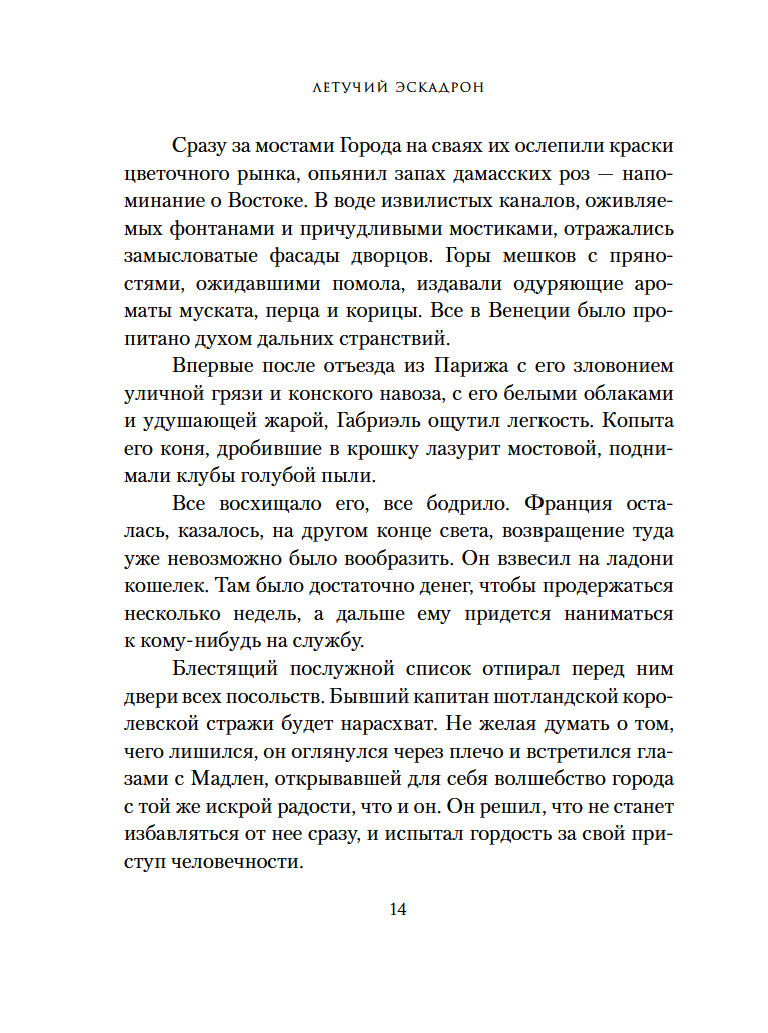 ЛЕТУЧИЙ ЭСКАДРОН

Сразу за мостами Города на сваях их ослепили краски цветочного рынка, опьянил запах дамасских роз — напоминание о Востоке. В воде извилистых каналов, оживляемых фонтанами и причудливыми мостиками, отражались замысловатые фасады дворцов. Горы мешков с пряностями, ожидавшими помола, издавали одуряющие ароматы муската, перца и корицы. Все в Венеции было пропитано духом дальних странствий.

Впервые после отъезда из Парижа с его зловонием уличной грязи и конского навоза, с его белыми облаками и удушающей жарой, Габриэль ощутил легкость. Копыта его коня, дробившие в крошку лазурит мостовой, поднимали клубы голубой пыли.

Все восхищало его, все бодрило. Франция осталась, казалось, на другом конце света, возвращение туда уже невозможно было вообразить. Он взвесил на ладони кошелек. Там было достаточно денег, чтобы продержаться несколько недель, а дальше ему придется наниматься к кому-нибудь на службу.

Блестящий послужной список отпирал перед ним двери всех посольств. Бывший капитан шотландской королевской стражи будет нарасхват. Не желая думать о том, чего лишился, он оглянулся через плечо и встретился глазами с Мадлен, открывавшей для себя волшебство города с той же искрой радости, что и он. Он решил, что не станет избавляться от нее сразу, и испытал гордость за свой приступ человечности.

14